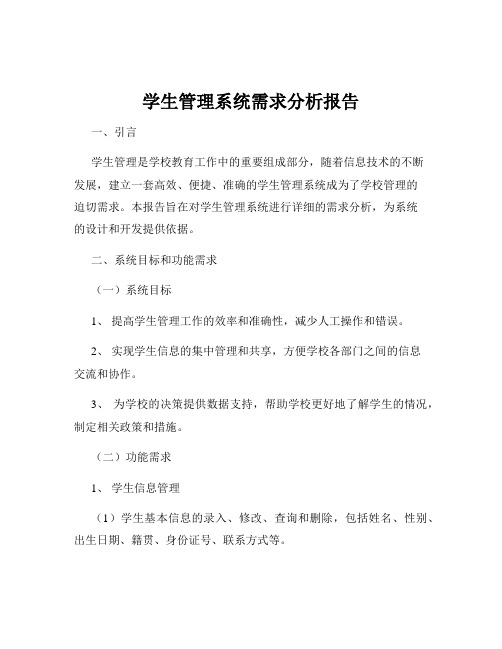 学生管理系统需求分析报告

一、引言

学生管理是学校教育工作中的重要组成部分，随着信息技术的不断发展，建立一套高效、便捷、准确的学生管理系统成为了学校管理的迫切需求。本报告旨在对学生管理系统进行详细的需求分析，为系统的设计和开发提供依据。

二、系统目标和功能需求

（一）系统目标

1、 提高学生管理工作的效率和准确性，减少人工操作和错误。

2、 实现学生信息的集中管理和共享，方便学校各部门之间的信息交流和协作。

3、 为学校的决策提供数据支持，帮助学校更好地了解学生的情况，制定相关政策和措施。

（二）功能需求

1、 学生信息管理

（1）学生基本信息的录入、修改、查询和删除，包括姓名、性别、出生日期、籍贯、身份证号、联系方式等。